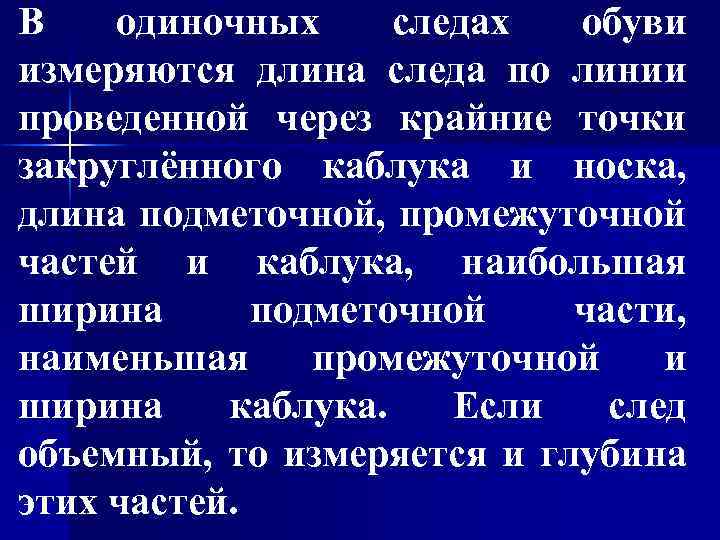 В одиночных следах обуви измеряются длина следа по линии проведенной через крайние точки закруглённого каблука и носка, длина подметочной, промежуточной частей и каблука, наибольшая ширина подметочной части, наименьшая промежуточной и ширина каблука. Если след объемный, то измеряется и глубина этих частей.